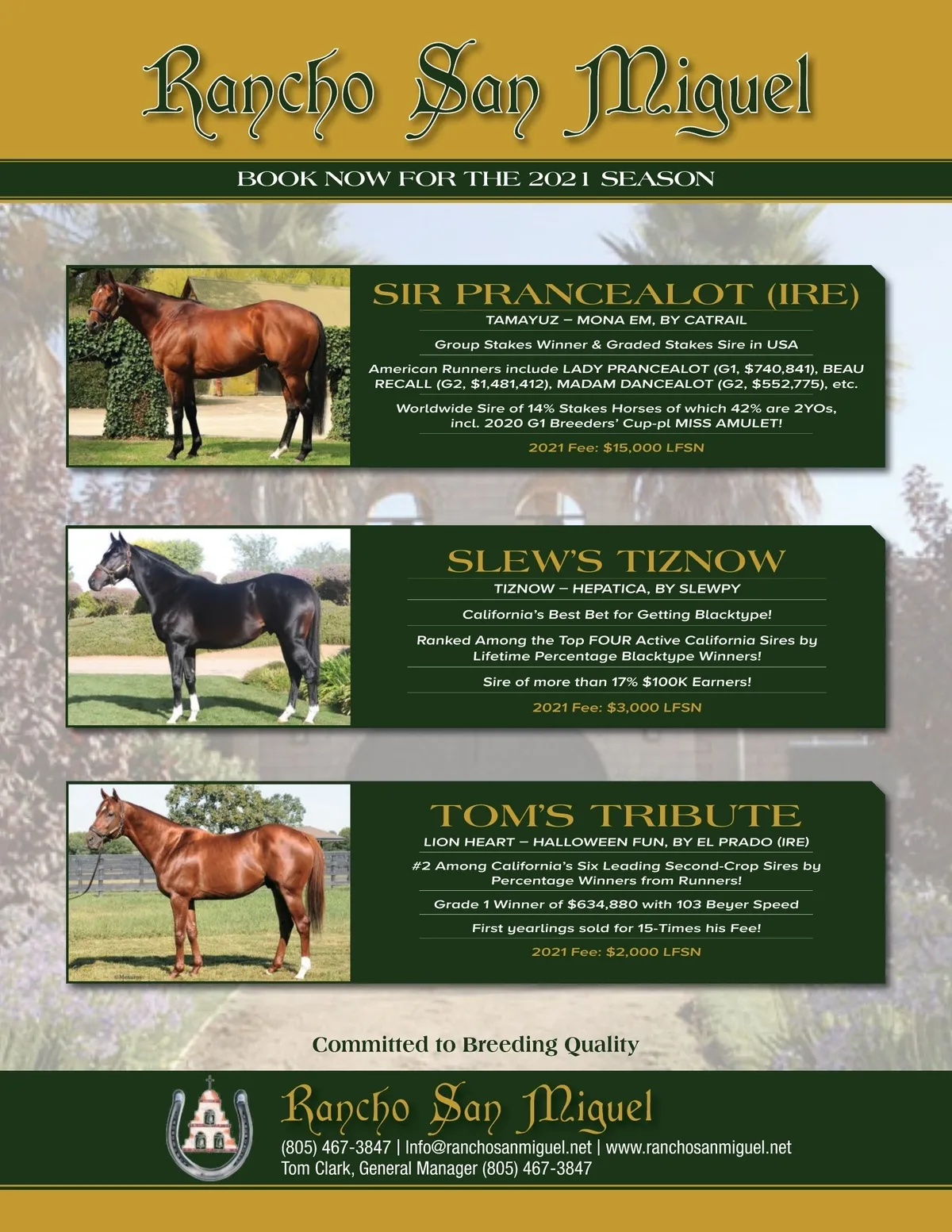 Rancho San Miguel

BOOK NOW FOR THE 2021 SEASON

SIR PRANCEALOT (IRE)

TAMAYUZ – MONA EM, BY CATRAIL

Group Stakes Winner & Graded Stakes Sire in USA

American Runners include LADY PRANCEALOT (G1, $740,841), BEAU RECALL (G2, $1,481,412), MADAM DANCEALOT (G2, $552,775), etc.

Worldwide Sire of 14% Stakes Horses of which 42% are 2YOs, incl. 2020 G1 Breeders' Cup-pl MISS AMULET!

2021 Fee: $15,000 LFSN

SLEW'S TIZNOW

TIZNOW – HEPATICA, BY SLEWPY

California's Best Bet for Getting Blacktype!

Ranked Among the Top FOUR Active California Sires by Lifetime Percentage Blacktype Winners!

Sire of more than 17% $100K Earners!

2021 Fee: $3,000 LFSN

TOM'S TRIBUTE

LION HEART – HALLOWEEN FUN, BY EL PRADO (IRE)

#2 Among California's Six Leading Second-Crop Sires by Percentage Winners from Runners!

Grade 1 Winner of $634,880 with 103 Beyer Speed

First yearlings sold for 15-Times his Fee!

2021 Fee: $2,000 LFSN

Committed to Breeding Quality

Rancho San Miguel

(805) 467-3847 | Info@ranchosanmiguel.net | www.ranchosanmiguel.net
Tom Clark, General Manager (805) 467-3847